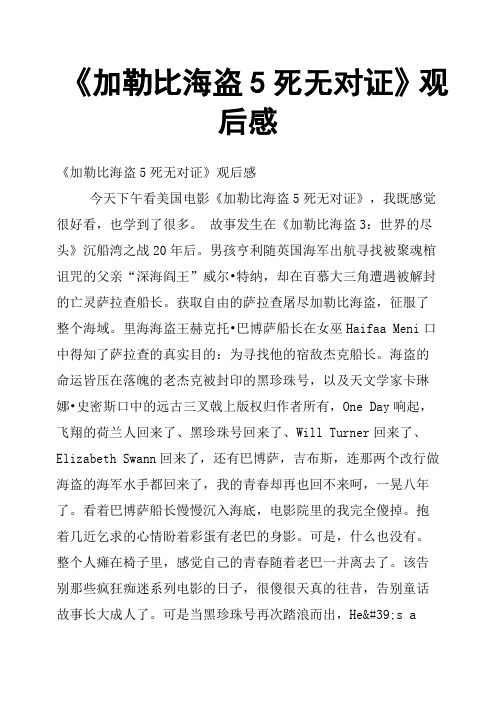 《加勒比海盗 5 死无对证》观后感

《加勒比海盗 5 死无对证》观后感

今天下午看美国电影《加勒比海盗 5 死无对证》，我既感觉很好看，也学到了很多。 故事发生在《加勒比海盗 3：世界的尽头》沉船湾之战 20 年后。男孩亨利随英国海军出航寻找被聚魂棺诅咒的父亲“深海阎王”威尔•特纳，却在百慕大三角遭遇被解封的亡灵萨拉查船长。获取自由的萨拉查屠尽加勒比海盗，征服了整个海域。里海海盗王赫克托•巴博萨船长在女巫 Haifaa Meni 口中得知了萨拉查的真实目的：为寻找他的宿敌杰克船长。海盗的命运皆压在落魄的老杰克被封印的黑珍珠号，以及天文学家卡琳娜•史密斯口中的远古三叉戟上版权归作者所有，One Day 响起，飞翔的荷兰人回来了、黑珍珠号回来了、Will Turner 回来了、Elizabeth Swann 回来了，还有巴博萨，吉布斯，连那两个改行做海盗的海军水手都回来了，我的青春却再也回不来呵，一晃八年了。看着巴博萨船长慢慢沉入海底，电影院里的我完全傻掉。抱着几近乞求的心情盼着彩蛋有老巴的身影。可是，什么也没有。整个人瘫在椅子里，感觉自己的青春随着老巴一并离去了。该告别那些疯狂痴迷系列电影的日子，很傻很天真的往昔，告别童话故事长大成人了。可是当黑珍珠号再次踏浪而出，He&#39;s a